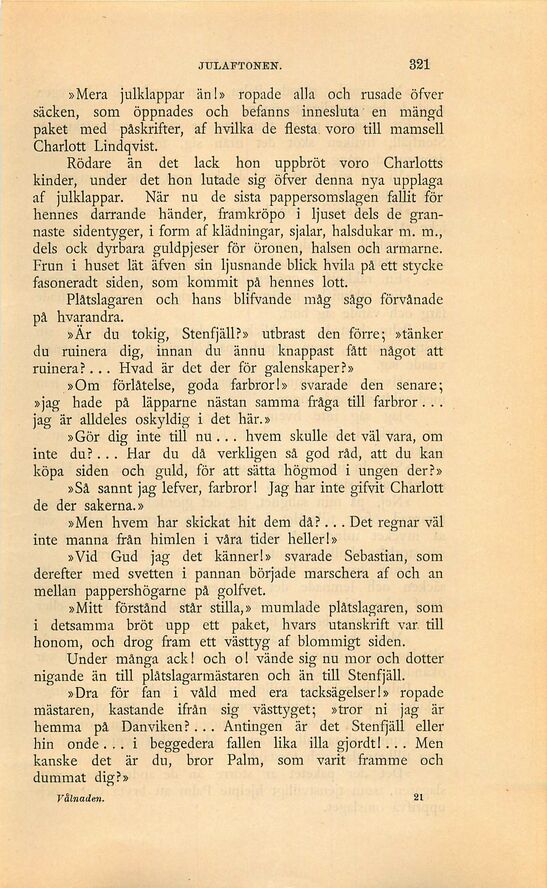 JULAFTONEN. 321

»Mera julklappar än!» ropade alla och rusade öfver säcken, som öppnades och befanns innesluta en mängd paket med påskrifter, af hvilka de flesta voro till mamsell Charlott Lindqvist.

Rödare än det lack hon uppbröt voro Charlotts kinder, under det hon lutade sig öfver denna nya upplaga af julklappar. När nu de sista pappersomslagen fallit för hennes darrande händer, framkröpo i ljuset dels de grannaste sidentyger, i form af klädningar, sjalar, halsdukar m. m., dels ock dyrbara guldpjeser för öronen, halsen och armarne. Frun i huset lät äfven sin ljusnande blick hvila på ett stycke fasoneradt siden, som kommit på hennes lott.

Plåtslagaren och hans blifvande måg sågo förvånade på hvarandra.

»Är du tokig, Stenfjäll?» utbrast den förre; »tänker du ruinera dig, innan du ännu knappast fått något att ruinera?... Hvad är det der för galenskaper?»

»Om förlåtelse, goda farbror!» svarade den senare; »jag hade på läpparne nästan samma fråga till farbror... jag är alldeles oskyldig i det här.»

»Gör dig inte till nu... hvem skulle det väl vara, om inte du?... Har du då verkligen så god råd, att du kan köpa siden och guld, för att sätta högmod i ungen der?»

»Så sannt jag lefver, farbror! Jag har inte gifvit Charlott de der sakerna.»

»Men hvem har skickat hit dem då?... Det regnar väl inte manna från himlen i våra tider heller!»

»Vid Gud jag det känner!» svarade Sebastian, som derefter med svetten i pannan började marschera af och an mellan pappershögarne på golfvet.

»Mitt förstånd står stilla,» mumlade plåtslagaren, som i detsamma bröt upp ett paket, hvars utanskrift var till honom, och drog fram ett västtyg af blommigt siden.

Under många ack! och o! vände sig nu mor och dotter nigande än till plåtslagarmästaren och än till Stenfjäll.

»Dra för fan i våld med era tacksägelser!» ropade mästaren, kastande ifrån sig västtyget; »tror ni jag är hemma på Danviken?... Antingen är det Stenfjäll eller hin onde... i beggedera fallen lika illa gjordt!... Men kanske det är du, bror Palm, som varit framme och dummat dig?»

Vålnaden. 21